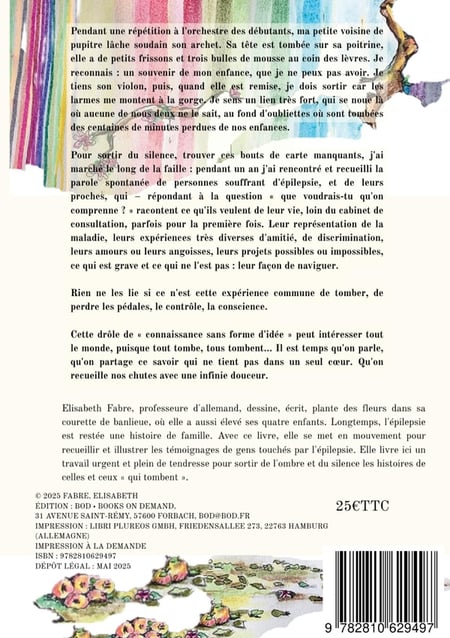 Pendant une répétition à l'orchestre des débutants, ma petite voisine de pupitre lâche soudain son archet. Sa tête est tombée sur sa poitrine, elle a de petits frissons et trois bulles de mousse au coin des lèvres. Je reconnais : un souvenir de mon enfance, que je ne peux pas avoir. Je tiens son violon, puis, quand elle est remise, je dois sortir car les larmes me montent à la gorge. Je sens un lien très fort, qui se noue là où aucune de nous deux ne le sait, au fond d'oubliettes où sont tombées des centaines de minutes perdues de nos enfances.

Pour sortir du silence, trouver ces bouts de carte manquants, j'ai marché le long de la faille : pendant un an j'ai rencontré et recueilli la parole spontanée de personnes souffrant d'épilepsie, et de leurs proches, qui – répondant à la question « que voudrais-tu qu'on comprenne ? » racontent ce qu'ils veulent de leur vie, loin du cabinet de consultation, parfois pour la première fois. Leur représentation de la maladie, leurs expériences très diverses d'amitié, de discrimination, leurs amours ou leurs angoisses, leurs projets possibles ou impossibles, ce qui est grave et ce qui ne l'est pas : leur façon de naviguer.

Rien ne les lie si ce n'est cette expérience commune de tomber, de perdre les pédales, le contrôle, la conscience.

Cette drôle de « connaissance sans forme d'idée » peut intéresser tout le monde, puisque tout tombe, tous tombent... Il est temps qu'on parle, qu'on partage ce savoir qui ne tient pas dans un seul cœur. Qu'on recueille nos chutes avec une infinie douceur.

Elisabeth Fabre, professeure d'allemand, dessine, écrit, plante des fleurs dans sa courette de banlieue, où elle a aussi élevé ses quatre enfants. Longtemps, l'épilepsie est restée une histoire de famille. Avec ce livre, elle se met en mouvement pour recueillir et illustrer les témoignages de gens touchés par l'épilepsie. Elle livre ici un travail urgent et plein de tendresse pour sortir de l'ombre et du silence les histoires de celles et ceux « qui tombent ».

© 2025 FABRE, ELISABETH
ÉDITION : BOD • BOOKS ON DEMAND,
31 AVENUE SAINT-RÉMY, 57600 FORBACH, BOD@BOD.FR
IMPRESSION : LIBRI PLUREOS GMBH, FRIEDENSALLEE 273, 22763 HAMBURG (ALLEMAGNE)
IMPRESSION À LA DEMANDE
ISBN : 9782810629497
DÉPÔT LÉGAL : MAI 2025

25€TTC

9 782810 629497